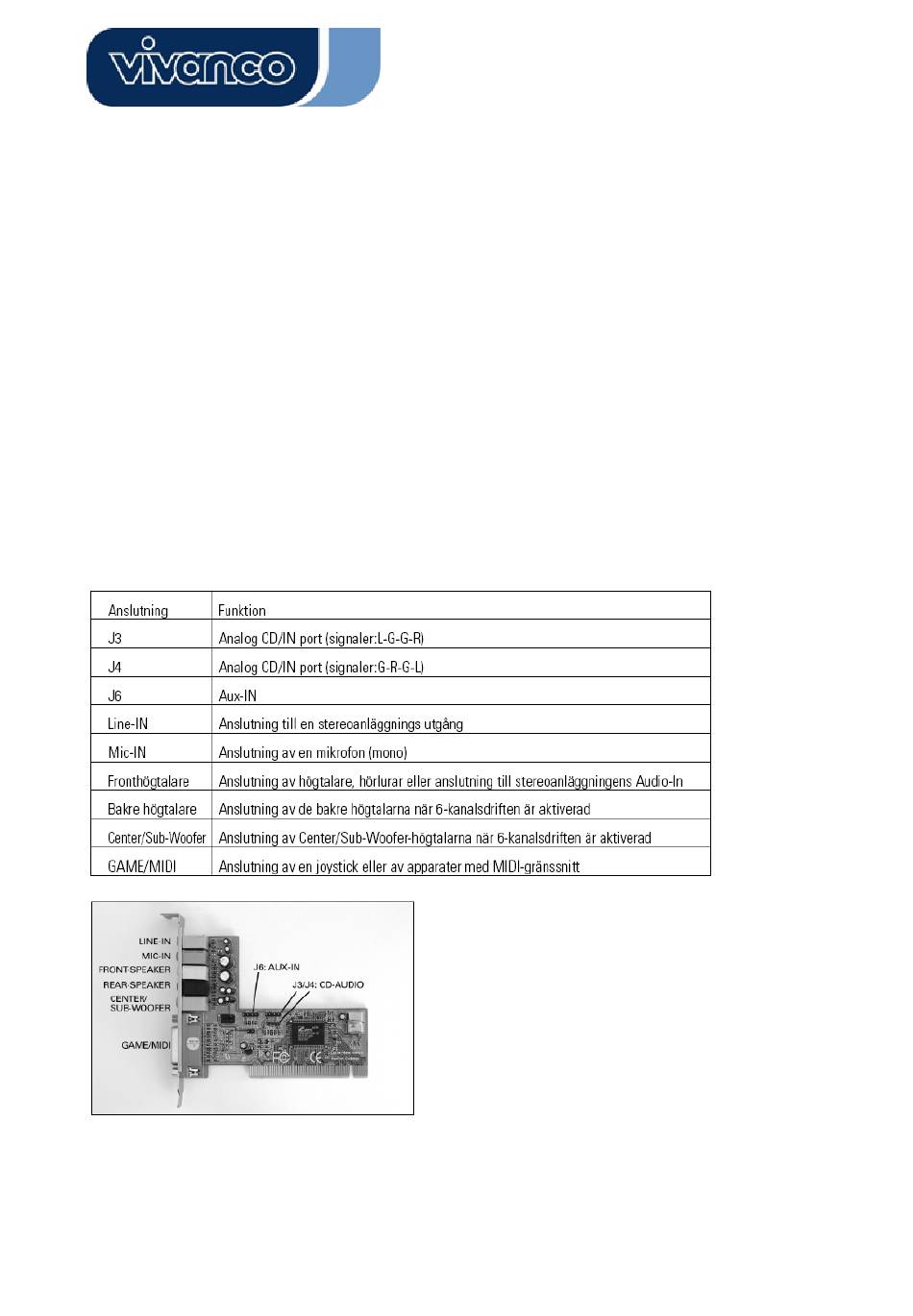 vivanco

| Anslutning | Funktion |
|---|---|
| J3 | Analog CD/IN port (signaler:L-G-G-R) |
| J4 | Analog CD/IN port (signaler:G-R-G-L) |
| J6 | Aux-IN |
| Line-IN | Anslutning till en stereoanläggnings utgång |
| Mic-IN | Anslutning av en mikrofon (mono) |
| Fronthögtalare | Anslutning av högtalare, hörlurar eller anslutning till stereoanläggningens Audio-In |
| Bakre högtalare | Anslutning av de bakre högtalarna när 6-kanalsdriften är aktiverad |
| Center/Sub-Woofer | Anslutning av Center/Sub-Woofer-högtalarna när 6-kanalsdriften är aktiverad |
| GAME/MIDI | Anslutning av en joystick eller av apparater med MIDI-gränssnitt |

LINE-IN
MIC-IN
FRONT-SPEAKER
REAR-SPEAKER
CENTER/ SUB-WOOFER
GAME/MIDI
J6: AUX-IN
J3/J4: CD-AUDIO